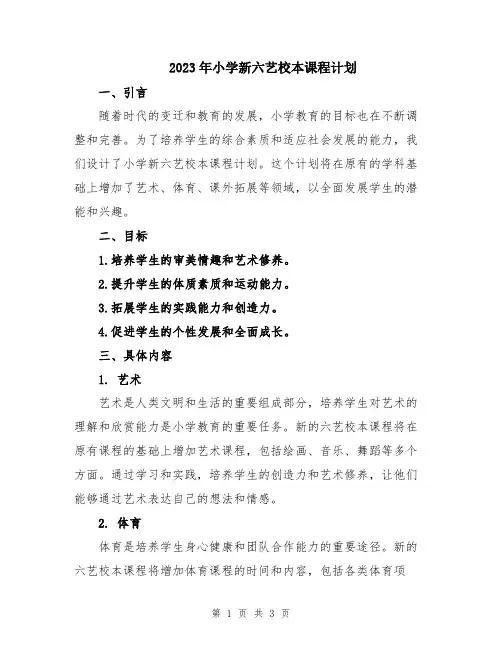 2023年小学新六艺校本课程计划

一、引言

随着时代的变迁和教育的发展，小学教育的目标也在不断调整和完善。为了培养学生的综合素质和适应社会发展的能力，我们设计了小学新六艺校本课程计划。这个计划将在原有的学科基础上增加了艺术、体育、课外拓展等领域，以全面发展学生的潜能和兴趣。

二、目标

1.培养学生的审美情趣和艺术修养。

2.提升学生的体质素质和运动能力。

3.拓展学生的实践能力和创造力。

4.促进学生的个性发展和全面成长。

三、具体内容

1. 艺术

艺术是人类文明和生活的重要组成部分，培养学生对艺术的理解和欣赏能力是小学教育的重要任务。新的六艺校本课程将在原有课程的基础上增加艺术课程，包括绘画、音乐、舞蹈等多个方面。通过学习和实践，培养学生的创造力和艺术修养，让他们能够通过艺术表达自己的想法和情感。

2. 体育

体育是培养学生身心健康和团队合作能力的重要途径。新的六艺校本课程将增加体育课程的时间和内容，包括各类体育项

第 1 页 共 3 页